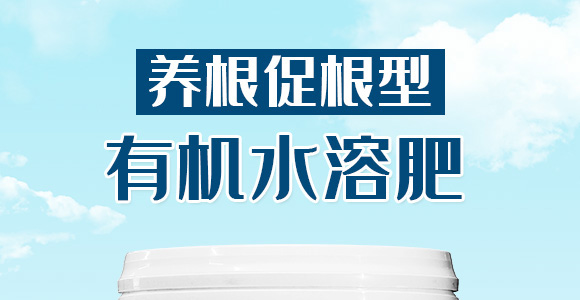 养根促根型

有机水溶肥